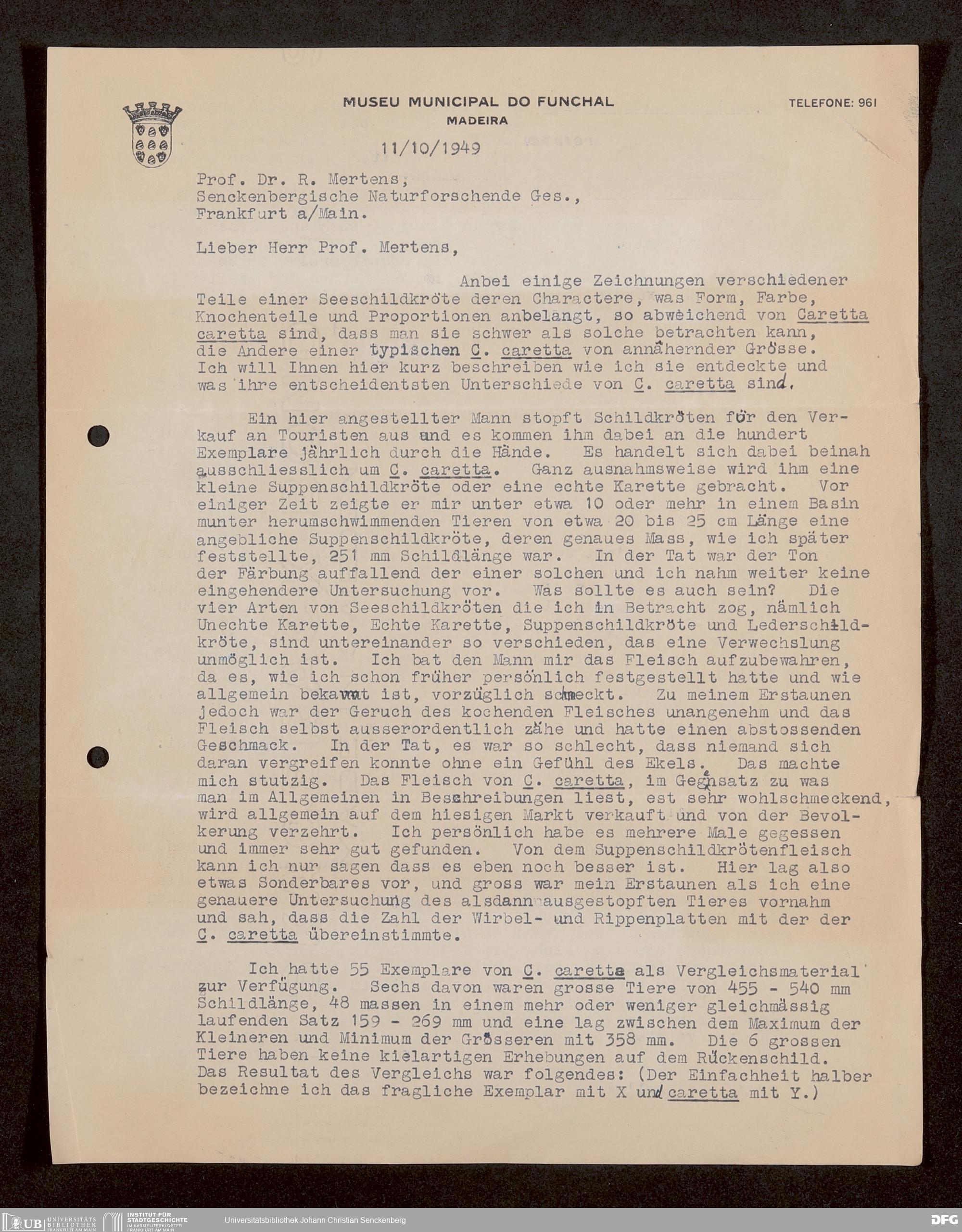 MUSEU MUNICIPAL DO FUNCHAL
MADEIRA

TELEFONE: 961

11/10/1949

Prof. Dr. R. Mertens,
Senckenbergische Naturforschende Ges.,
Frankfurt a/Main.

Lieber Herr Prof. Mertens,

Anbei einige Zeichnungen verschiedener Teile einer Seeschildkröte deren Charactere, was Form, Farbe, Knochenteile und Proportionen anbelangt, so abweichend von Caretta caretta sind, dass man sie schwer als solche betrachten kann, die Andere einer typischen C. caretta von annähernder Grösse. Ich will Ihnen hier kurz beschreiben wie ich sie entdeckte und was ihre entscheidentsten Unterschiede von C. caretta sind.

Ein hier angestellter Mann stopft Schildkröten für den Verkauf an Touristen aus und es kommen ihm dabei an die hundert Exemplare jährlich durch die Hände. Es handelt sich dabei beinah ausschliesslich um C. caretta. Ganz ausnahmsweise wird ihm eine kleine Suppenschildkröte oder eine echte Karette gebracht. Vor einiger Zeit zeigte er mir unter etwa 10 oder mehr in einem Basin munter herumschwimmenden Tieren von etwa 20 bis 25 cm Länge eine angebliche Suppenschildkröte, deren genaues Mass, wie ich später feststellte, 251 mm Schildlänge war. In der Tat war der Ton der Färbung auffallend der einer solchen und ich nahm weiter keine eingehendere Untersuchung vor. Was sollte es auch sein? Die vier Arten von Seeschildkröten die ich in Betracht zog, nämlich Unechte Karette, Echte Karette, Suppenschildkröte und Lederschildkröte, sind untereinander so verschieden, das eine Verwechslung unmöglich ist. Ich bat den Mann mir das Fleisch aufzubewahren, da es, wie ich schon früher persönlich festgestellt hatte und wie allgemein bekannt ist, vorzüglich schmeckt. Zu meinem Erstaunen jedoch war der Geruch des kochenden Fleisches unangenehm und das Fleisch selbst ausserordentlich zähe und hatte einen abstossenden Geschmack. In der Tat, es war so schlecht, dass niemand sich daran vergreifen konnte ohne ein Gefühl des Ekels. Das machte mich stutzig. Das Fleisch von C. caretta, im Gegensatz zu was man im Allgemeinen in Beschreibungen liest, est sehr wohlschmeckend, wird allgemein auf dem hiesigen Markt verkauft und von der Bevolkerung verzehrt. Ich persönlich habe es mehrere Male gegessen und immer sehr gut gefunden. Von dem Suppenschildkrötenfleisch kann ich nur sagen dass es eben noch besser ist. Hier lag also etwas Sonderbares vor, und gross war mein Erstaunen als ich eine genauere Untersuchung des alsdann ausgestopften Tieres vornahm und sah, dass die Zahl der Wirbel- und Rippenplatten mit der der C. caretta übereinstimmte.

Ich hatte 55 Exemplare von C. caretta als Vergleichsmaterial zur Verfügung. Sechs davon waren grosse Tiere von 455 - 540 mm Schildlänge, 48 massen in einem mehr oder weniger gleichmässig laufenden Satz 159 - 269 mm und eine lag zwischen dem Maximum der Kleineren und Minimum der Grösseren mit 358 mm. Die 6 grossen Tiere haben keine kielartigen Erhebungen auf dem Rückenschild. Das Resultat des Vergleichs war folgendes: (Der Einfachheit halber bezeichne ich das fragliche Exemplar mit X und caretta mit Y.)

UB UNIVERSITÄTS BIBLIOTHEK FRANKFURT AM MAIN   INSTITUT FÜR STADTGESCHICHTE IM KARMELITERKLOSTER FRANKFURT AM MAIN   Universitätsbibliothek Johann Christian Senckenberg   DFG